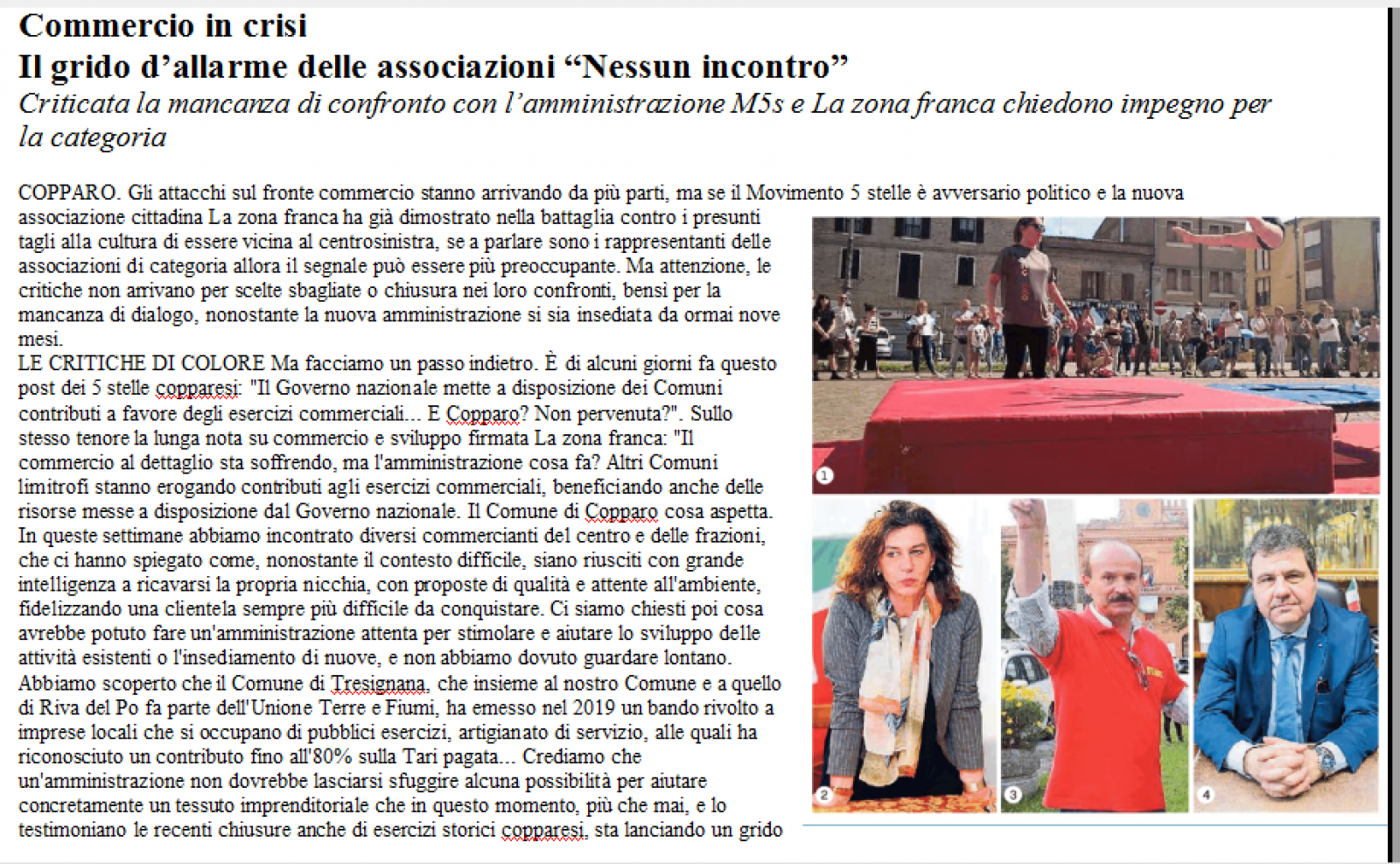 Commercio in crisi
Il grido d'allarme delle associazioni "Nessun incontro"
Criticata la mancanza di confronto con l'amministrazione M5s e La zona franca chiedono impegno per la categoria

COPPARO. Gli attacchi sul fronte commercio stanno arrivando da più parti, ma se il Movimento 5 stelle è avversario politico e la nuova associazione cittadina La zona franca ha già dimostrato nella battaglia contro i presunti tagli alla cultura di essere vicina al centrosinistra, se a parlare sono i rappresentanti delle associazioni di categoria allora il segnale può essere più preoccupante. Ma attenzione, le critiche non arrivano per scelte sbagliate o chiusura nei loro confronti, bensì per la mancanza di dialogo, nonostante la nuova amministrazione si sia insediata da ormai nove mesi.
LE CRITICHE DI COLORE Ma facciamo un passo indietro. È di alcuni giorni fa questo post dei 5 stelle copparesi: "Il Governo nazionale mette a disposizione dei Comuni contributi a favore degli esercizi commerciali... E Copparo? Non pervenuta?". Sullo stesso tenore la lunga nota su commercio e sviluppo firmata La zona franca: "Il commercio al dettaglio sta soffrendo, ma l'amministrazione cosa fa? Altri Comuni limitrofi stanno erogando contributi agli esercizi commerciali, beneficiando anche delle risorse messe a disposizione dal Governo nazionale. Il Comune di Copparo cosa aspetta. In queste settimane abbiamo incontrato diversi commercianti del centro e delle frazioni, che ci hanno spiegato come, nonostante il contesto difficile, siano riusciti con grande intelligenza a ricavarsi la propria nicchia, con proposte di qualità e attente all'ambiente, fidelizzando una clientela sempre più difficile da conquistare. Ci siamo chiesti poi cosa avrebbe potuto fare un'amministrazione attenta per stimolare e aiutare lo sviluppo delle attività esistenti o l'insediamento di nuove, e non abbiamo dovuto guardare lontano. Abbiamo scoperto che il Comune di Tresignana, che insieme al nostro Comune e a quello di Riva del Po fa parte dell'Unione Terre e Fiumi, ha emesso nel 2019 un bando rivolto a imprese locali che si occupano di pubblici esercizi, artigianato di servizio, alle quali ha riconosciuto un contributo fino all'80% sulla Tari pagata... Crediamo che un'amministrazione non dovrebbe lasciarsi sfuggire alcuna possibilità per aiutare concretamente un tessuto imprenditoriale che in questo momento, più che mai, e lo testimoniano le recenti chiusure anche di esercizi storici copparesi, sta lanciando un grido

1
2
3
4